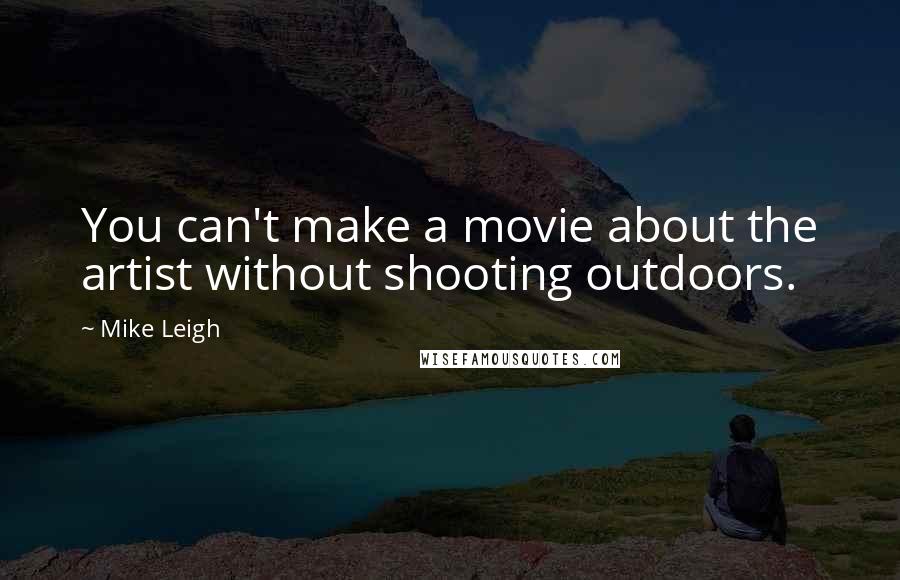 You can't make a movie about the artist without shooting outdoors.

~ Mike Leigh

WISEFAMOUSQUOTES.COM